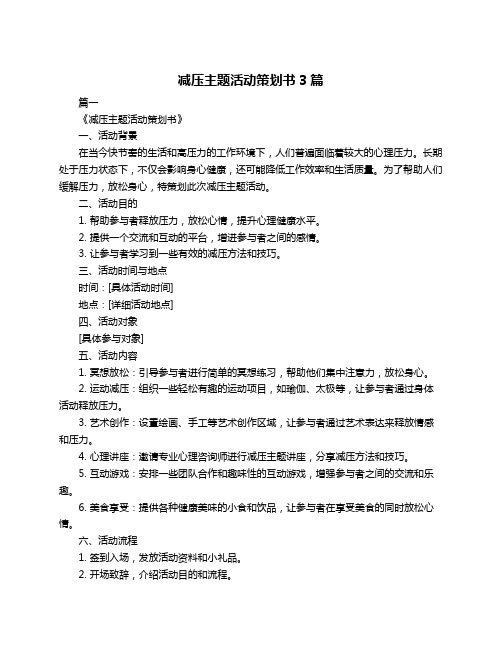 减压主题活动策划书 3 篇

篇一

《减压主题活动策划书》

一、活动背景

在当今快节奏的生活和高压力的工作环境下，人们普遍面临着较大的心理压力。长期处于压力状态下，不仅会影响身心健康，还可能降低工作效率和生活质量。为了帮助人们缓解压力，放松身心，特策划此次减压主题活动。

二、活动目的

1. 帮助参与者释放压力，放松心情，提升心理健康水平。

2. 提供一个交流和互动的平台，增进参与者之间的感情。

3. 让参与者学习到一些有效的减压方法和技巧。

三、活动时间与地点

时间：[具体活动时间]

地点：[详细活动地点]

四、活动对象

[具体参与对象]

五、活动内容

1. 冥想放松：引导参与者进行简单的冥想练习，帮助他们集中注意力，放松身心。

2. 运动减压：组织一些轻松有趣的运动项目，如瑜伽、太极等，让参与者通过身体活动释放压力。

3. 艺术创作：设置绘画、手工等艺术创作区域，让参与者通过艺术表达来释放情感和压力。

4. 心理讲座：邀请专业心理咨询师进行减压主题讲座，分享减压方法和技巧。

5. 互动游戏：安排一些团队合作和趣味性的互动游戏，增强参与者之间的交流和乐趣。

6. 美食享受：提供各种健康美味的小食和饮品，让参与者在享受美食的同时放松心情。

六、活动流程

1. 签到入场，发放活动资料和小礼品。

2. 开场致辞，介绍活动目的和流程。